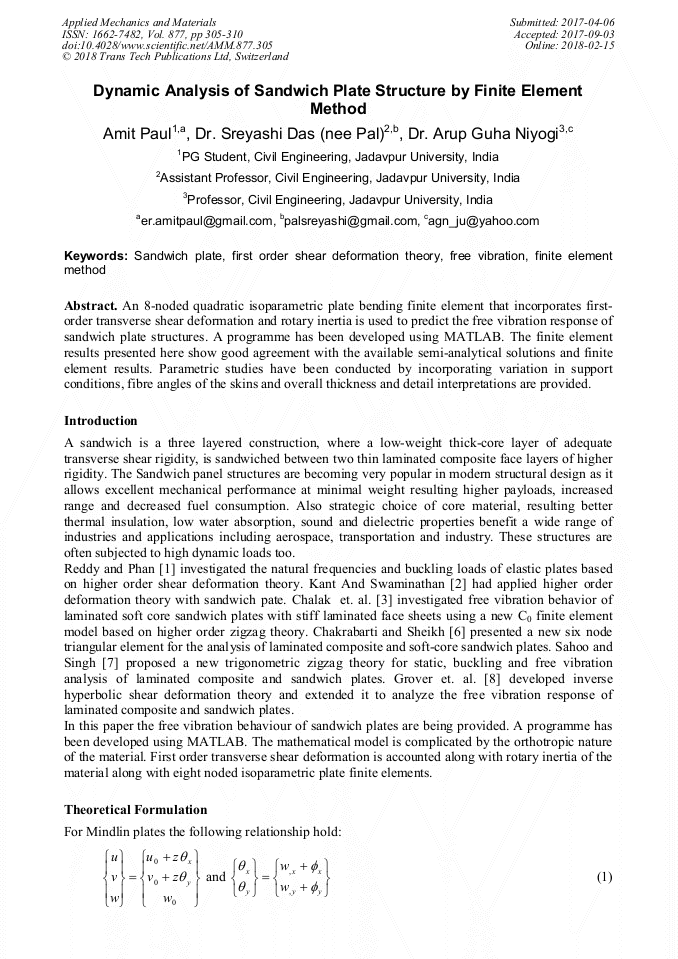 Applied Mechanics and Materials
ISSN: 1662-7482, Vol. 877, pp 305-310
doi:10.4028/www.scientific.net/AMM.877.305
© 2018 Trans Tech Publications Ltd, Switzerland

Submitted: 2017-04-06
Accepted: 2017-09-03
Online: 2018-02-15

Dynamic Analysis of Sandwich Plate Structure by Finite Element Method

Amit Paul$^{1,a}$, Dr. Sreyashi Das (nee Pal)$^{2,b}$, Dr. Arup Guha Niyogi$^{3,c}$

$^1$PG Student, Civil Engineering, Jadavpur University, India

$^2$Assistant Professor, Civil Engineering, Jadavpur University, India

$^3$Professor, Civil Engineering, Jadavpur University, India

$^a$er.amitpaul@gmail.com, $^b$palsreyashi@gmail.com, $^c$agn_ju@yahoo.com

Keywords: Sandwich plate, first order shear deformation theory, free vibration, finite element method

Abstract. An 8-noded quadratic isoparametric plate bending finite element that incorporates first-order transverse shear deformation and rotary inertia is used to predict the free vibration response of sandwich plate structures. A programme has been developed using MATLAB. The finite element results presented here show good agreement with the available semi-analytical solutions and finite element results. Parametric studies have been conducted by incorporating variation in support conditions, fibre angles of the skins and overall thickness and detail interpretations are provided.

Introduction

A sandwich is a three layered construction, where a low-weight thick-core layer of adequate transverse shear rigidity, is sandwiched between two thin laminated composite face layers of higher rigidity. The Sandwich panel structures are becoming very popular in modern structural design as it allows excellent mechanical performance at minimal weight resulting higher payloads, increased range and decreased fuel consumption. Also strategic choice of core material, resulting better thermal insulation, low water absorption, sound and dielectric properties benefit a wide range of industries and applications including aerospace, transportation and industry. These structures are often subjected to high dynamic loads too.
Reddy and Phan [1] investigated the natural frequencies and buckling loads of elastic plates based on higher order shear deformation theory. Kant And Swaminathan [2] had applied higher order deformation theory with sandwich pate. Chalak et. al. [3] investigated free vibration behavior of laminated soft core sandwich plates with stiff laminated face sheets using a new $C_0$ finite element model based on higher order zigzag theory. Chakrabarti and Sheikh [6] presented a new six node triangular element for the analysis of laminated composite and soft-core sandwich plates. Sahoo and Singh [7] proposed a new trigonometric zigzag theory for static, buckling and free vibration analysis of laminated composite and sandwich plates. Grover et. al. [8] developed inverse hyperbolic shear deformation theory and extended it to analyze the free vibration response of laminated composite and sandwich plates.
In this paper the free vibration behaviour of sandwich plates are being provided. A programme has been developed using MATLAB. The mathematical model is complicated by the orthotropic nature of the material. First order transverse shear deformation is accounted along with rotary inertia of the material along with eight noded isoparametric plate finite elements.

Theoretical Formulation

For Mindlin plates the following relationship hold:

$\begin{Bmatrix} u \\ v \\ w \end{Bmatrix} = \begin{Bmatrix} u_0 + z\theta_x \\ v_0 + z\theta_y \\ w_0 \end{Bmatrix}$ and $\begin{Bmatrix} \theta_x \\ \theta_y \end{Bmatrix} = \begin{Bmatrix} w_{,x} + \phi_x \\ w_{,y} + \phi_y \end{Bmatrix}$ (1)